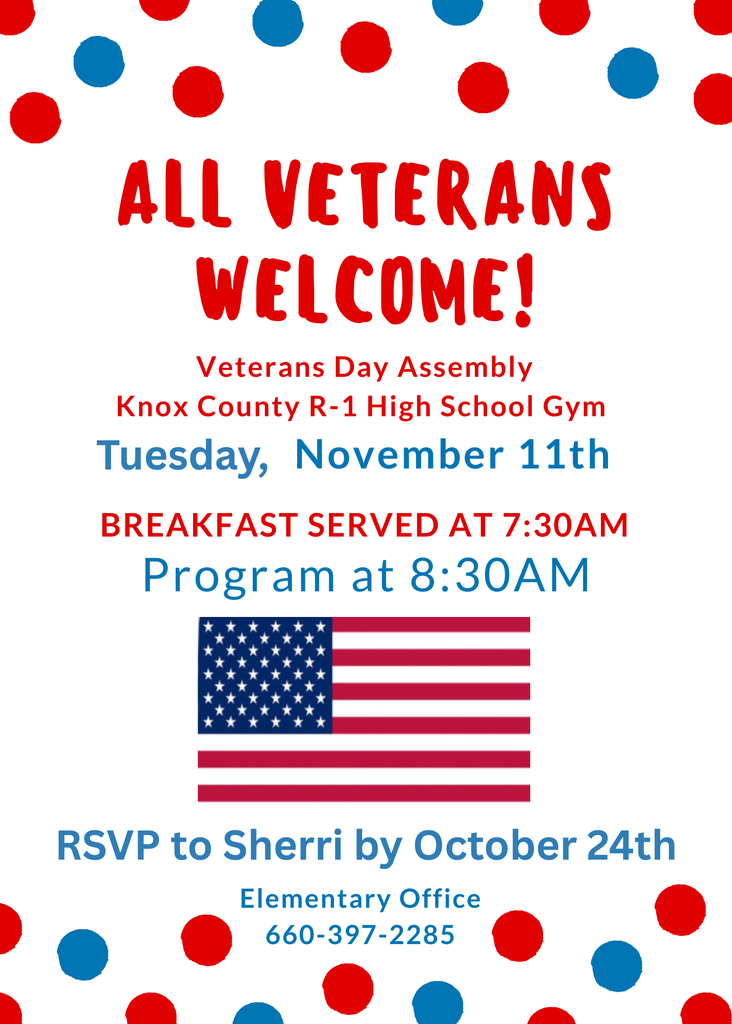 ALL VETERANS WELCOME!

Veterans Day Assembly
Knox County R-1 High School Gym

Tuesday, November 11th

BREAKFAST SERVED AT 7:30AM
Program at 8:30AM

RSVP to Sherri by October 24th

Elementary Office
660-397-2285